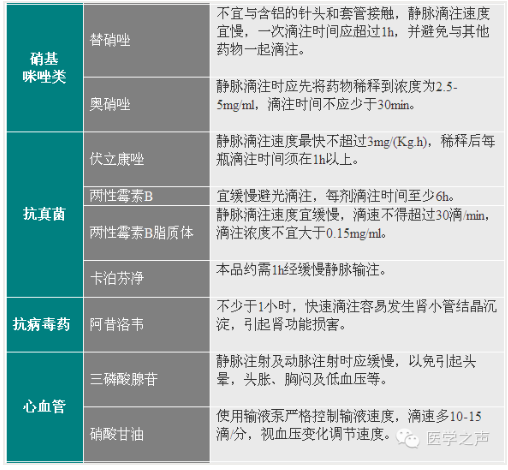 | 硝基咪唑类 | 替硝唑 | 不宜与含铝的针头和套管接触，静脉滴注速度宜慢，一次滴注时间应超过1h，并避免与其他药物一起滴注。 |
|---|---|---|
|  | 奥硝唑 | 静脉滴注时应先将药物稀释到浓度为2.5-5mg/ml，滴注时间不应少于30min。 |
| 抗真菌 | 伏立康唑 | 静脉滴注速度最快不超过3mg/(Kg.h)，稀释后每瓶滴注时间须在1h以上。 |
|  | 两性霉素B | 宜缓慢避光滴注，每剂滴注时间至少6h。 |
|  | 两性霉素B脂质体 | 静脉滴注速度宜缓慢，滴速不得超过30滴/min，滴注浓度不宜大于0.15mg/ml。 |
|  | 卡泊芬净 | 本品约需1h经缓慢静脉输注。 |
| 抗病毒药 | 阿昔洛韦 | 不少于1小时，快速滴注容易发生肾小管结晶沉淀，引起肾功能损害。 |
| 心血管 | 三磷酸腺苷 | 静脉注射及动脉注射时应缓慢，以免引起头晕，头胀、胸闷及低血压等。 |
|  | 硝酸甘油 | 使用输液泵严格控制输液速度，滴速多10-15滴/分，视血压变化调节速度。 |

医学之声